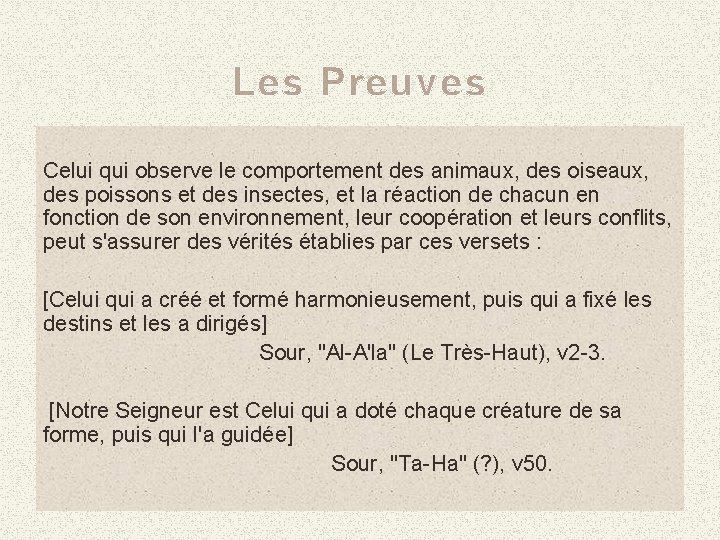 Les Preuves

Celui qui observe le comportement des animaux, des oiseaux, des poissons et des insectes, et la réaction de chacun en fonction de son environnement, leur coopération et leurs conflits, peut s'assurer des vérités établies par ces versets :

[Celui qui a créé et formé harmonieusement, puis qui a fixé les destins et les a dirigés]

Sour, "Al-A'la" (Le Très-Haut), v2-3.

[Notre Seigneur est Celui qui a doté chaque créature de sa forme, puis qui l'a guidée]

Sour, "Ta-Ha" (?), v50.